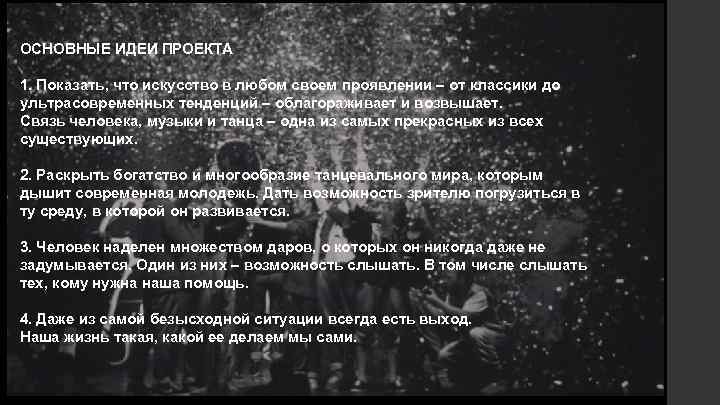 ОСНОВНЫЕ ИДЕИ ПРОЕКТА

1. Показать, что искусство в любом своем проявлении – от классики до ультрасовременных тенденций – облагораживает и возвышает. Связь человека, музыки и танца – одна из самых прекрасных из всех существующих.

2. Раскрыть богатство и многообразие танцевального мира, которым дышит современная молодежь. Дать возможность зрителю погрузиться в ту среду, в которой он развивается.

3. Человек наделен множеством даров, о которых он никогда даже не задумывается. Один из них – возможность слышать. В том числе слышать тех, кому нужна наша помощь.

4. Даже из самой безысходной ситуации всегда есть выход. Наша жизнь такая, какой ее делаем мы сами.